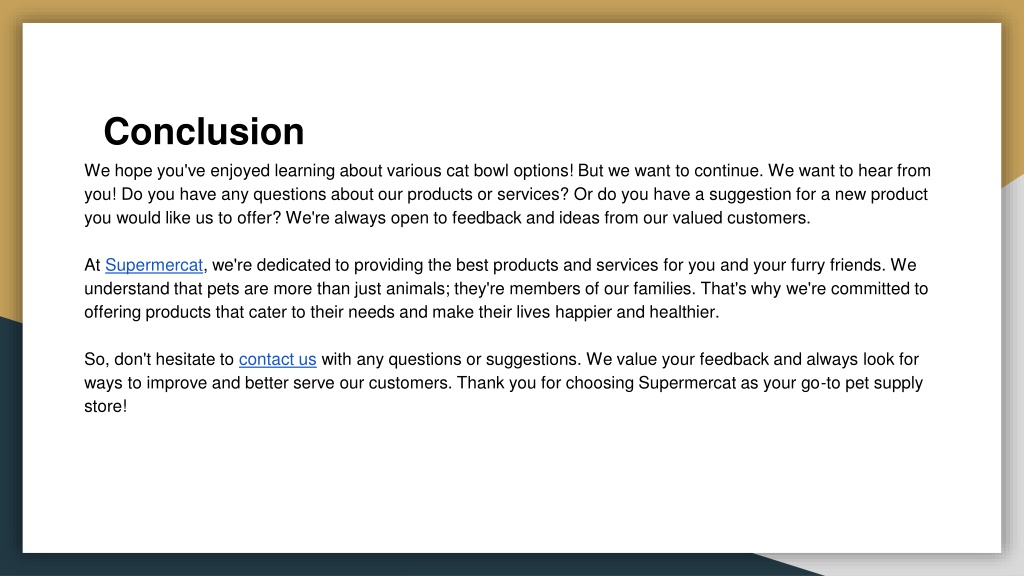 Conclusion

We hope you've enjoyed learning about various cat bowl options! But we want to continue. We want to hear from you! Do you have any questions about our products or services? Or do you have a suggestion for a new product you would like us to offer? We're always open to feedback and ideas from our valued customers.

At Supermercat, we're dedicated to providing the best products and services for you and your furry friends. We understand that pets are more than just animals; they're members of our families. That's why we're committed to offering products that cater to their needs and make their lives happier and healthier.

So, don't hesitate to contact us with any questions or suggestions. We value your feedback and always look for ways to improve and better serve our customers. Thank you for choosing Supermercat as your go-to pet supply store!